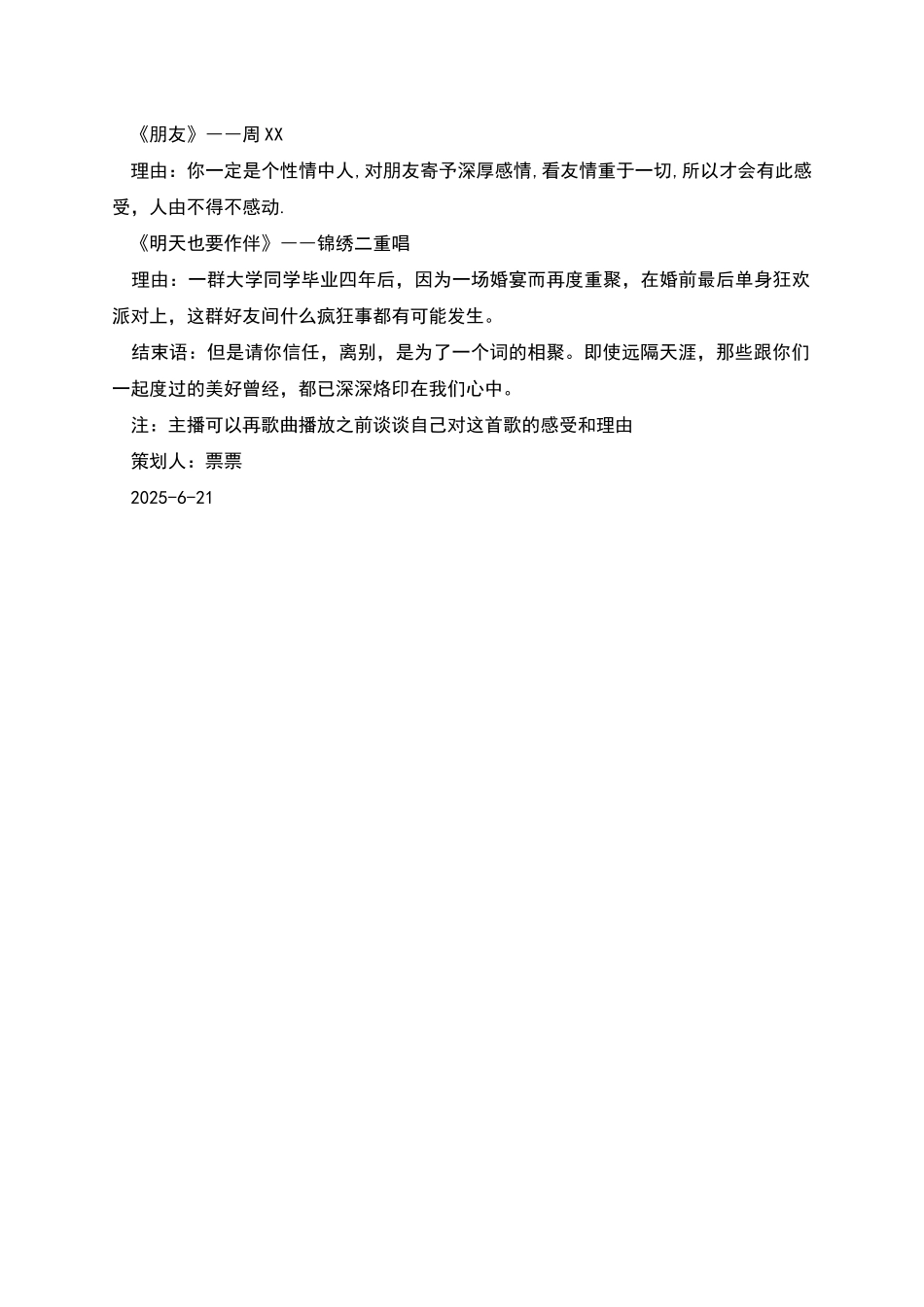 《朋友》——周XX

理由：你一定是个性情中人,对朋友寄予深厚感情,看友情重于一切,所以才会有此感受，人由不得不感动.

《明天也要作伴》——锦绣二重唱

理由：一群大学同学毕业四年后，因为一场婚宴而再度重聚，在婚前最后单身狂欢派对上，这群好友间什么疯狂事都有可能发生。

结束语：但是请你信任，离别，是为了一个词的相聚。即使远隔天涯，那些跟你们一起度过的美好曾经，都已深深烙印在我们心中。

注：主播可以再歌曲播放之前谈谈自己对这首歌的感受和理由

策划人：票票

2025-6-21